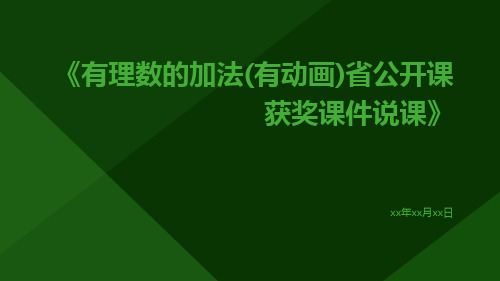 《有理数的加法(有动画)省公开课获奖课件说课》

xx年xx月xx日